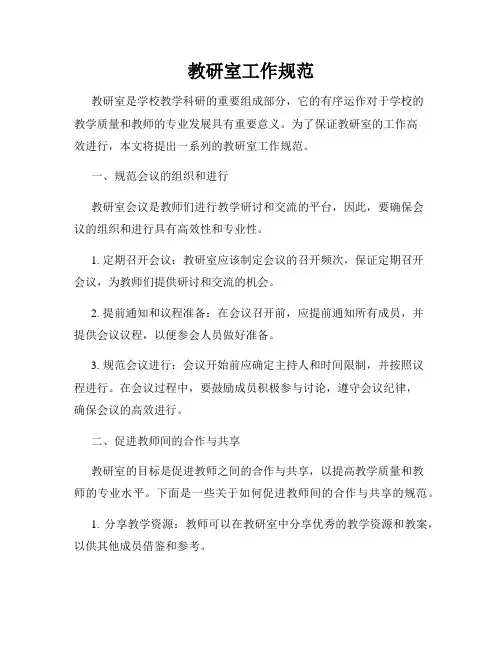 教研室工作规范

教研室是学校教学科研的重要组成部分，它的有序运作对于学校的教学质量和教师的专业发展具有重要意义。为了保证教研室的工作高效进行，本文将提出一系列的教研室工作规范。

一、规范会议的组织和进行

教研室会议是教师们进行教学研讨和交流的平台，因此，要确保会议的组织和进行具有高效性和专业性。

1. 定期召开会议：教研室应该制定会议的召开频次，保证定期召开会议，为教师们提供研讨和交流的机会。

2. 提前通知和议程准备：在会议召开前，应提前通知所有成员，并提供会议议程，以便参会人员做好准备。

3. 规范会议进行：会议开始前应确定主持人和时间限制，并按照议程进行。在会议过程中，要鼓励成员积极参与讨论，遵守会议纪律，确保会议的高效进行。

二、促进教师间的合作与共享

教研室的目标是促进教师之间的合作与共享，以提高教学质量和教师的专业水平。下面是一些关于如何促进教师间的合作与共享的规范。

1. 分享教学资源：教师可以在教研室中分享优秀的教学资源和教案，以供其他成员借鉴和参考。